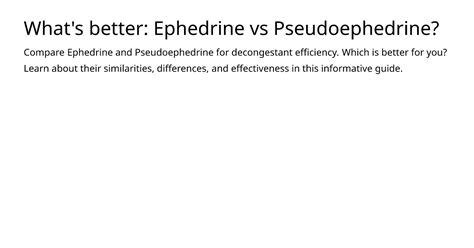 What's better: Ephedrine vs Pseudoephedrine?

Compare Ephedrine and Pseudoephedrine for decongestant efficiency. Which is better for you? Learn about their similarities, differences, and effectiveness in this informative guide.